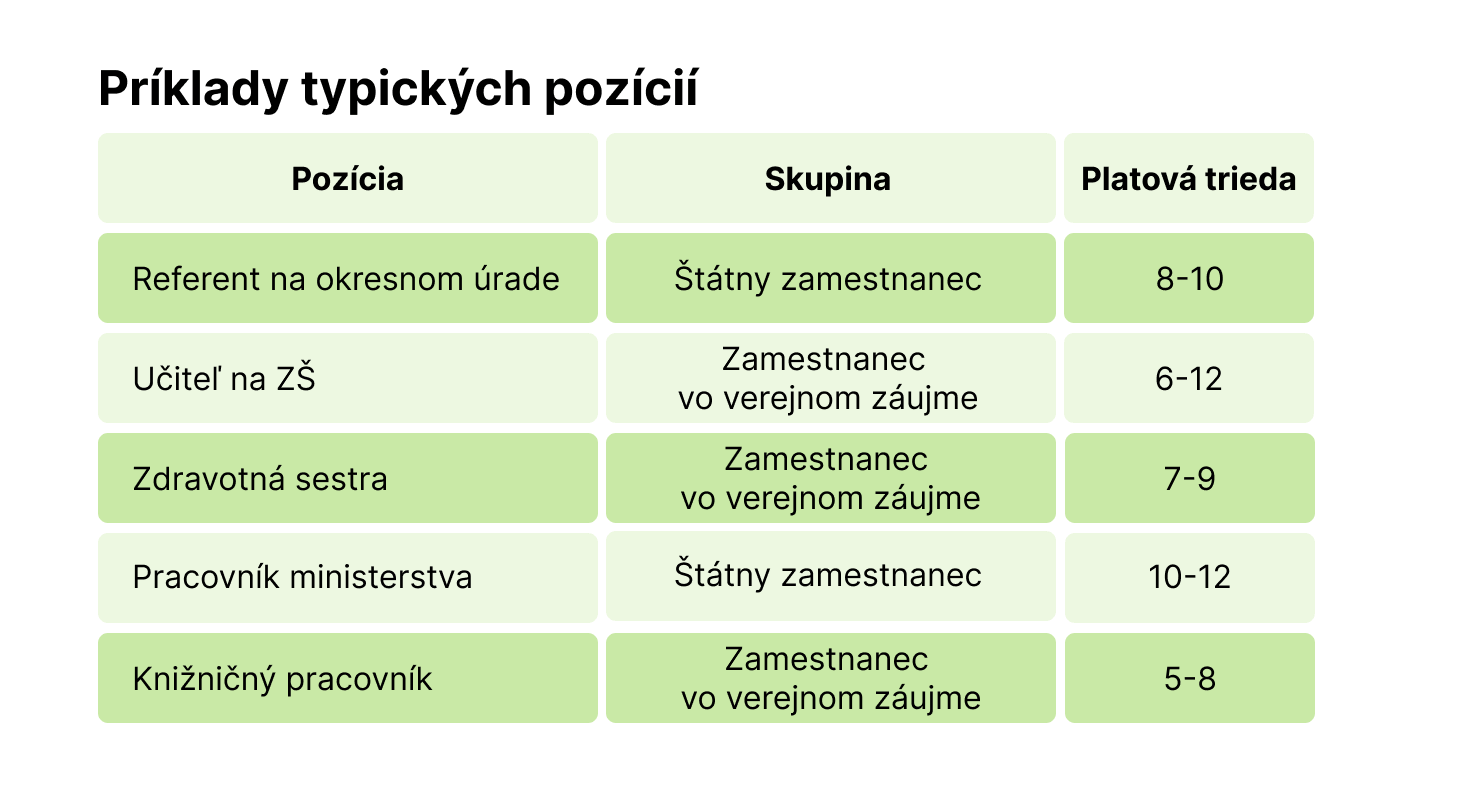 Príklady typických pozícií

| Pozícia | Skupina | Platová trieda |
|---|---|---|
| Referent na okresnom úrade | Štátny zamestnanec | 8-10 |
| Učiteľ na ZŠ | Zamestnanec vo verejnom záujme | 6-12 |
| Zdravotná sestra | Zamestnanec vo verejnom záujme | 7-9 |
| Pracovník ministerstva | Štátny zamestnanec | 10-12 |
| Knižničný pracovník | Zamestnanec vo verejnom záujme | 5-8 |